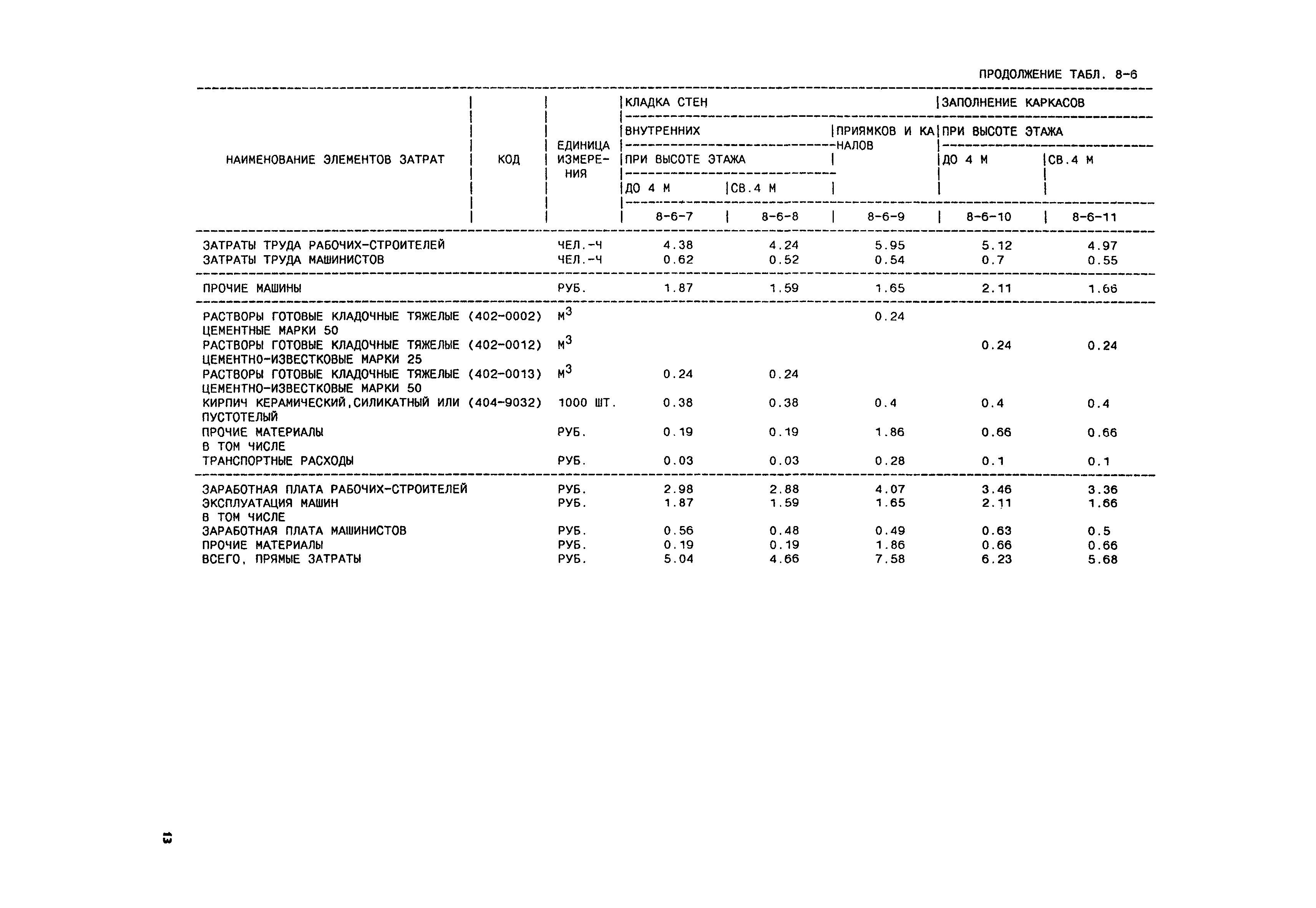 ПРОДОЛЖЕНИЕ ТАБЛ. 8-6

| НАИМЕНОВАНИЕ ЭЛЕМЕНТОВ ЗАТРАТ | КОД | ЕДИНИЦА ИЗМЕРЕНИЯ | КЛАДКА СТЕН ВНУТРЕННИХ ПРИ ВЫСОТЕ ЭТАЖА ДО 4 М | КЛАДКА СТЕН ВНУТРЕННИХ ПРИ ВЫСОТЕ ЭТАЖА СВ.4 М | КЛАДКА СТЕН ПРИЯМКОВ И КАНАЛОВ | ЗАПОЛНЕНИЕ КАРКАСОВ ПРИ ВЫСОТЕ ЭТАЖА ДО 4 М | ЗАПОЛНЕНИЕ КАРКАСОВ ПРИ ВЫСОТЕ ЭТАЖА СВ.4 М |
|---|---|---|---|---|---|---|---|
| | | | 8-6-7 | 8-6-8 | 8-6-9 | 8-6-10 | 8-6-11 |
| ЗАТРАТЫ ТРУДА РАБОЧИХ-СТРОИТЕЛЕЙ | | ЧЕЛ.-Ч | 4.38 | 4.24 | 5.95 | 5.12 | 4.97 |
| ЗАТРАТЫ ТРУДА МАШИНИСТОВ | | ЧЕЛ.-Ч | 0.62 | 0.52 | 0.54 | 0.7 | 0.55 |
| ПРОЧИЕ МАШИНЫ | | РУБ. | 1.87 | 1.59 | 1.65 | 2.11 | 1.66 |
| РАСТВОРЫ ГОТОВЫЕ КЛАДОЧНЫЕ ТЯЖЕЛЫЕ ЦЕМЕНТНЫЕ МАРКИ 50 | (402-0002) | $М^3$ | | | 0.24 | | |
| РАСТВОРЫ ГОТОВЫЕ КЛАДОЧНЫЕ ТЯЖЕЛЫЕ ЦЕМЕНТНО-ИЗВЕСТКОВЫЕ МАРКИ 25 | (402-0012) | $М^3$ | | | | 0.24 | 0.24 |
| РАСТВОРЫ ГОТОВЫЕ КЛАДОЧНЫЕ ТЯЖЕЛЫЕ ЦЕМЕНТНО-ИЗВЕСТКОВЫЕ МАРКИ 50 | (402-0013) | $М^3$ | 0.24 | 0.24 | | | |
| КИРПИЧ КЕРАМИЧЕСКИЙ,СИЛИКАТНЫЙ ИЛИ ПУСТОТЕЛЫЙ | (404-9032) | 1000 ШТ. | 0.38 | 0.38 | 0.4 | 0.4 | 0.4 |
| ПРОЧИЕ МАТЕРИАЛЫ | | РУБ. | 0.19 | 0.19 | 1.86 | 0.66 | 0.66 |
| В ТОМ ЧИСЛЕ | | | | | | | |
| ТРАНСПОРТНЫЕ РАСХОДЫ | | РУБ. | 0.03 | 0.03 | 0.28 | 0.1 | 0.1 |
| ЗАРАБОТНАЯ ПЛАТА РАБОЧИХ-СТРОИТЕЛЕЙ | | РУБ. | 2.98 | 2.88 | 4.07 | 3.46 | 3.36 |
| ЭКСПЛУАТАЦИЯ МАШИН | | РУБ. | 1.87 | 1.59 | 1.65 | 2.11 | 1.66 |
| В ТОМ ЧИСЛЕ | | | | | | | |
| ЗАРАБОТНАЯ ПЛАТА МАШИНИСТОВ | | РУБ. | 0.56 | 0.48 | 0.49 | 0.63 | 0.5 |
| ПРОЧИЕ МАТЕРИАЛЫ | | РУБ. | 0.19 | 0.19 | 1.86 | 0.66 | 0.66 |
| ВСЕГО, ПРЯМЫЕ ЗАТРАТЫ | | РУБ. | 5.04 | 4.66 | 7.58 | 6.23 | 5.68 |

13